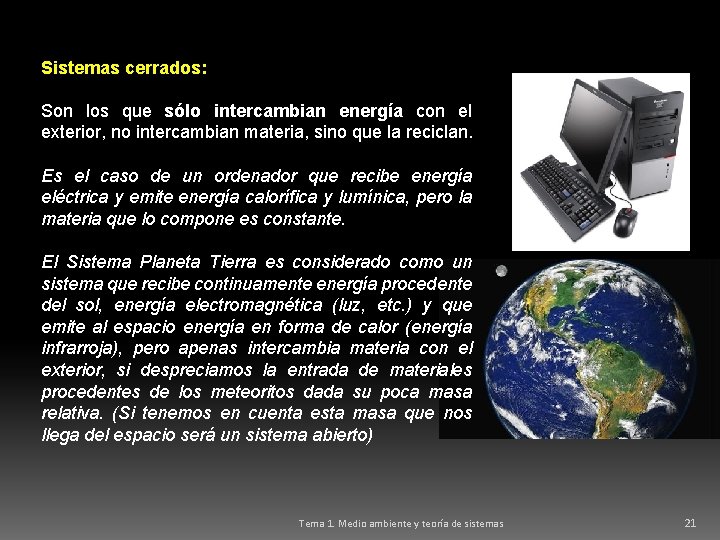 Sistemas cerrados:

Son los que sólo intercambian energía con el exterior, no intercambian materia, sino que la reciclan.

Es el caso de un ordenador que recibe energía eléctrica y emite energía calorífica y lumínica, pero la materia que lo compone es constante.

El Sistema Planeta Tierra es considerado como un sistema que recibe continuamente energía procedente del sol, energía electromagnética (luz, etc.) y que emite al espacio energía en forma de calor (energía infrarroja), pero apenas intercambia materia con el exterior, si despreciamos la entrada de materiales procedentes de los meteoritos dada su poca masa relativa. (Si tenemos en cuenta esta masa que nos llega del espacio será un sistema abierto)

Tema 1. Medio ambiente y teoría de sistemas

21